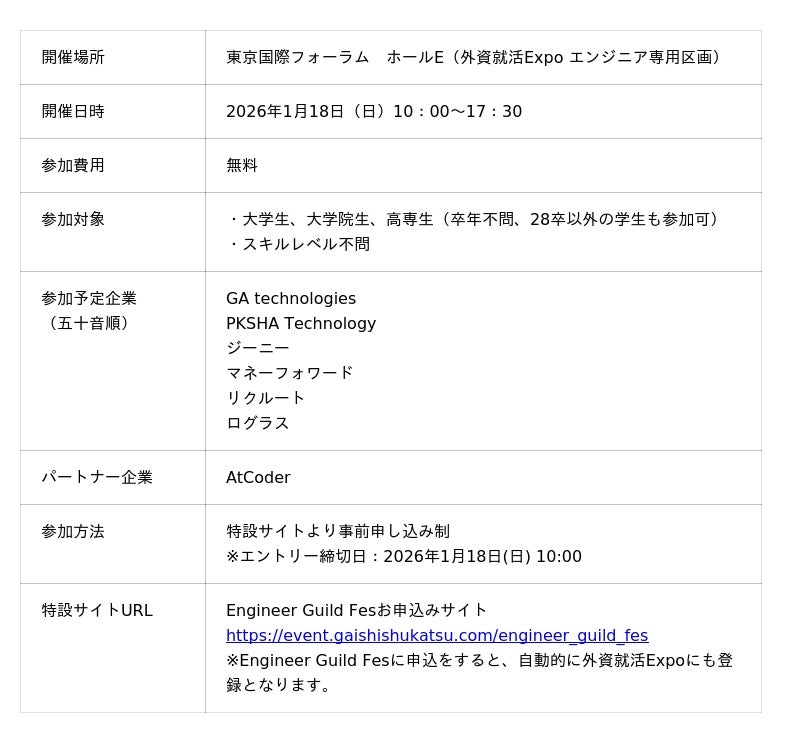 | 開催場所 | 東京国際フォーラム　ホールE（外資就活Expo エンジニア専用区画） |
|---|---|
| 開催日時 | 2026年1月18日（日）10：00〜17：30 |
| 参加費用 | 無料 |
| 参加対象 | ・大学生、大学院生、高専生（卒年不問、28卒以外の学生も参加可）<br>・スキルレベル不問 |
| 参加予定企業<br>（五十音順） | GA technologies<br>PKSHA Technology<br>ジーニー<br>マネーフォワード<br>リクルート<br>ログラス |
| パートナー企業 | AtCoder |
| 参加方法 | 特設サイトより事前申し込み制<br>※エントリー締切日：2026年1月18日(日) 10:00 |
| 特設サイトURL | Engineer Guild Fesお申込みサイト<br>https://event.gaishishukatsu.com/engineer_guild_fes<br>※Engineer Guild Fesに申込をすると、自動的に外資就活Expoにも登録となります。 |